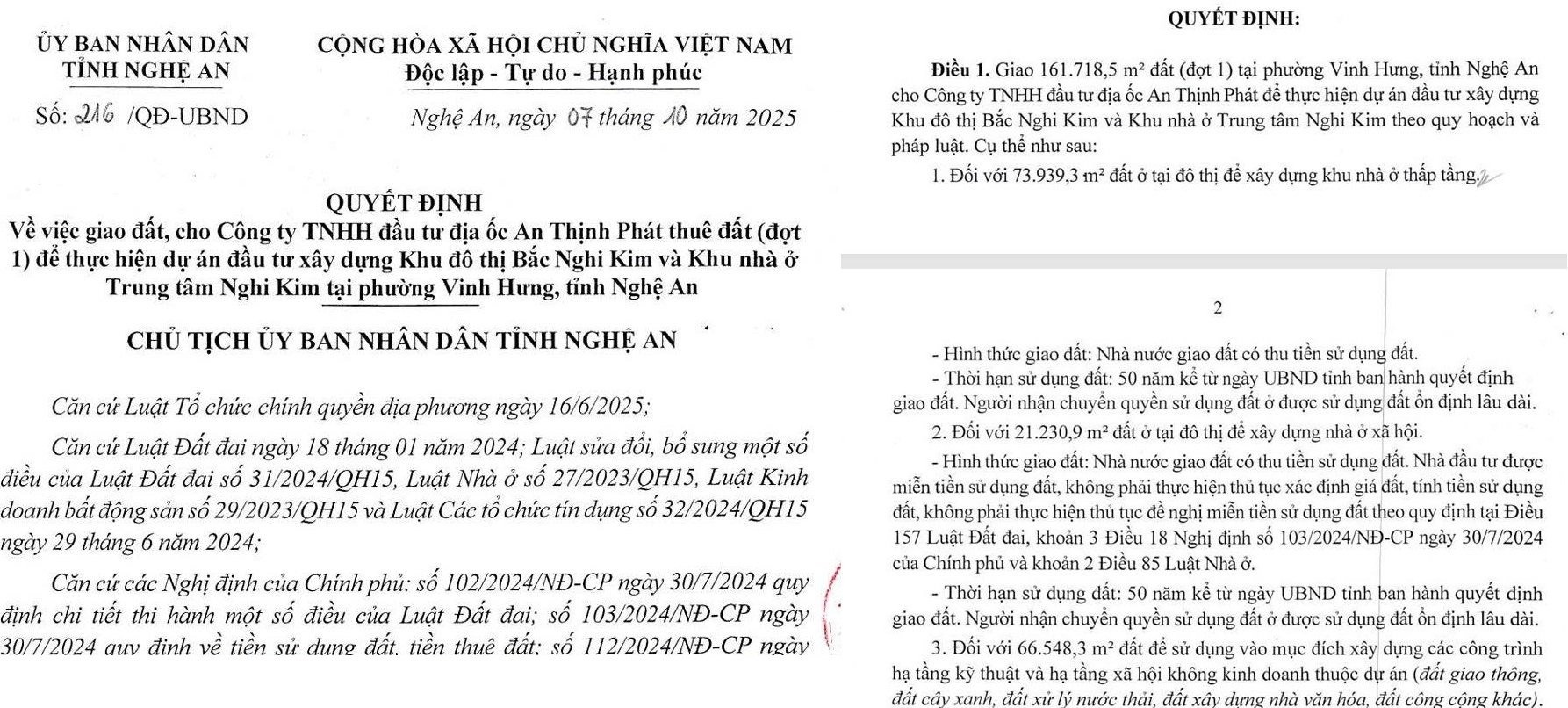 ỦY BAN NHÂN DÂN
TỈNH NGHỆ AN

Số: 216 /QĐ-UBND

CỘNG HÒA XÃ HỘI CHỦ NGHĨA VIỆT NAM
Độc lập - Tự do - Hạnh phúc

Nghệ An, ngày 07 tháng 10 năm 2025

QUYẾT ĐỊNH
Về việc giao đất, cho Công ty TNHH đầu tư địa ốc An Thịnh Phát thuê đất (đợt 1) để thực hiện dự án đầu tư xây dựng Khu đô thị Bắc Nghi Kim và Khu nhà ở Trung tâm Nghi Kim tại phường Vinh Hưng, tỉnh Nghệ An

CHỦ TỊCH ỦY BAN NHÂN DÂN TỈNH NGHỆ AN

Căn cứ Luật Tổ chức chính quyền địa phương ngày 16/6/2025;

Căn cứ Luật Đất đai ngày 18 tháng 01 năm 2024; Luật sửa đổi, bổ sung một số điều của Luật Đất đai số 31/2024/QH15, Luật Nhà ở số 27/2023/QH15, Luật Kinh doanh bất động sản số 29/2023/QH15 và Luật Các tổ chức tín dụng số 32/2024/QH15 ngày 29 tháng 6 năm 2024;

Căn cứ các Nghị định của Chính phủ: số 102/2024/NĐ-CP ngày 30/7/2024 quy định chi tiết thi hành một số điều của Luật Đất đai; số 103/2024/NĐ-CP ngày 30/7/2024 quy định về tiền sử dụng đất, tiền thuê đất; số 112/2024/NĐ-CP ngày

QUYẾT ĐỊNH:

Điều 1. Giao 161.718,5 m² đất (đợt 1) tại phường Vinh Hưng, tỉnh Nghệ An cho Công ty TNHH đầu tư địa ốc An Thịnh Phát để thực hiện dự án đầu tư xây dựng Khu đô thị Bắc Nghi Kim và Khu nhà ở Trung tâm Nghi Kim theo quy hoạch và pháp luật. Cụ thể như sau:

1. Đối với 73.939,3 m² đất ở tại đô thị để xây dựng khu nhà ở thấp tầng.

2

- Hình thức giao đất: Nhà nước giao đất có thu tiền sử dụng đất.
- Thời hạn sử dụng đất: 50 năm kể từ ngày UBND tỉnh ban hành quyết định giao đất. Người nhận chuyển quyền sử dụng đất ở được sử dụng đất ổn định lâu dài.

2. Đối với 21.230,9 m² đất ở tại đô thị để xây dựng nhà ở xã hội.

- Hình thức giao đất: Nhà nước giao đất có thu tiền sử dụng đất. Nhà đầu tư được miễn tiền sử dụng đất, không phải thực hiện thủ tục xác định giá đất, tính tiền sử dụng đất, không phải thực hiện thủ tục đề nghị miễn tiền sử dụng đất theo quy định tại Điều 157 Luật Đất đai, khoản 3 Điều 18 Nghị định số 103/2024/NĐ-CP ngày 30/7/2024 của Chính phủ và khoản 2 Điều 85 Luật Nhà ở.

- Thời hạn sử dụng đất: 50 năm kể từ ngày UBND tỉnh ban hành quyết định giao đất. Người nhận chuyển quyền sử dụng đất ở được sử dụng đất ổn định lâu dài.

3. Đối với 66.548,3 m² đất để sử dụng vào mục đích xây dựng các công trình hạ tầng kỹ thuật và hạ tầng xã hội không kinh doanh thuộc dự án (đất giao thông, đất cây xanh, đất xử lý nước thải, đất xây dựng nhà văn hóa, đất công cộng khác).